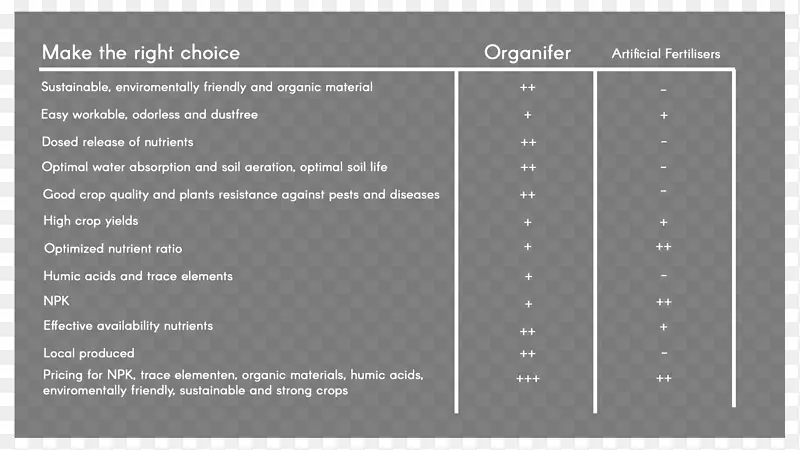 | Make the right choice | Organifer | Artificial Fertilisers |
|---|---|---|
| Sustainable, enviromentally friendly and organic material | ++ | - |
| Easy workable, odorless and dustfree | + | + |
| Dosed release of nutrients | ++ | - |
| Optimal water absorption and soil aeration, optimal soil life | ++ | - |
| Good crop quality and plants resistance against pests and diseases | ++ | - |
| High crop yields | + | + |
| Optimized nutrient ratio | + | ++ |
| Humic acids and trace elements | + | - |
| NPK | + | ++ |
| Effective availability nutrients | ++ | + |
| Local produced | ++ | - |
| Pricing for NPK, trace elementen, organic materials, humic acids, enviromentally friendly, sustainable and strong crops | +++ | ++ |